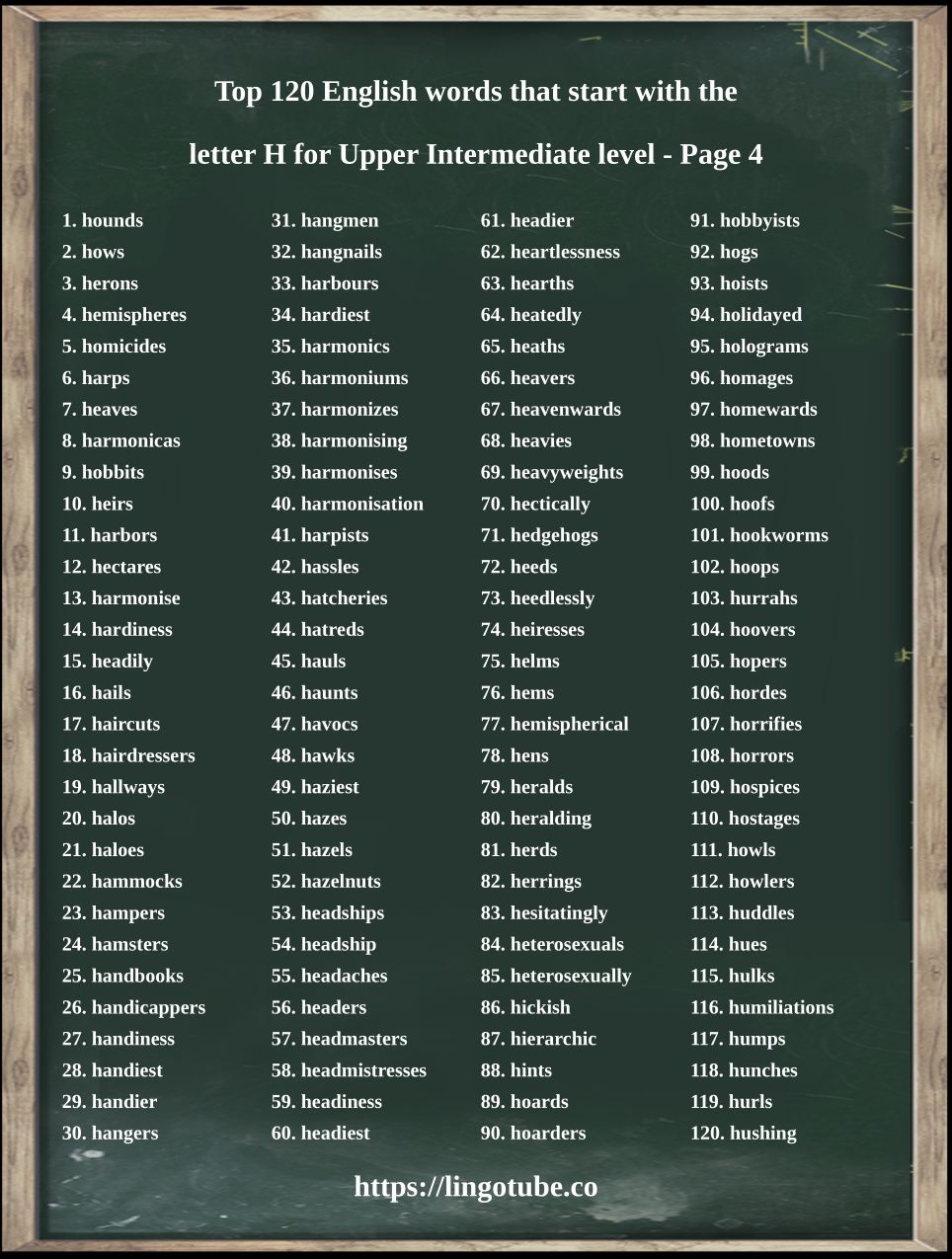 Top 120 English words that start with the

letter H for Upper Intermediate level - Page 4

1. hounds
2. hows
3. herons
4. hemispheres
5. homicides
6. harps
7. heaves
8. harmonicas
9. hobbits
10. heirs
11. harbors
12. hectares
13. harmonise
14. hardiness
15. headily
16. hails
17. haircuts
18. hairdressers
19. hallways
20. halos
21. haloes
22. hammocks
23. hampers
24. hamsters
25. handbooks
26. handicappers
27. handiness
28. handiest
29. handier
30. hangers

31. hangmen
32. hangnails
33. harbours
34. hardiest
35. harmonics
36. harmoniums
37. harmonizes
38. harmonising
39. harmonises
40. harmonisation
41. harpists
42. hassles
43. hatcheries
44. hatreds
45. hauls
46. haunts
47. havocs
48. hawks
49. haziest
50. hazes
51. hazels
52. hazelnuts
53. headships
54. headship
55. headaches
56. headers
57. headmasters
58. headmistresses
59. headiness
60. headiest

61. headier
62. heartlessness
63. hearths
64. heatedly
65. heaths
66. heavers
67. heavenwards
68. heavies
69. heavyweights
70. hectically
71. hedgehogs
72. heeds
73. heedlessly
74. heiresses
75. helms
76. hems
77. hemispherical
78. hens
79. heralds
80. heralding
81. herds
82. herrings
83. hesitatingly
84. heterosexuals
85. heterosexually
86. hickish
87. hierarchic
88. hints
89. hoards
90. hoarders

91. hobbyists
92. hogs
93. hoists
94. holidayed
95. holograms
96. homages
97. homewards
98. hometowns
99. hoods
100. hoofs
101. hookworms
102. hoops
103. hurrahs
104. hoovers
105. hopers
106. hordes
107. horrifies
108. horrors
109. hospices
110. hostages
111. howls
112. howlers
113. huddles
114. hues
115. hulks
116. humiliations
117. humps
118. hunches
119. hurls
120. hushing

https://lingotube.co